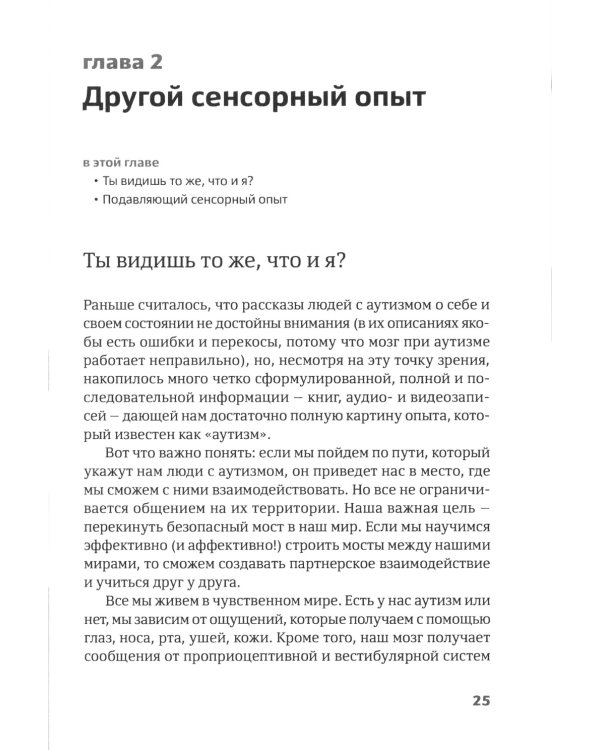 глава 2
Другой сенсорный опыт

в этой главе
• Ты видишь то же, что и я?
• Подавляющий сенсорный опыт

Ты видишь то же, что и я?

Раньше считалось, что рассказы людей с аутизмом о себе и своем состоянии не достойны внимания (в их описаниях якобы есть ошибки и перекосы, потому что мозг при аутизме работает неправильно), но, несмотря на эту точку зрения, накопилось много четко сформулированной, полной и последовательной информации – книг, аудио- и видеозаписей – дающей нам достаточно полную картину опыта, который известен как «аутизм».

Вот что важно понять: если мы пойдем по пути, который укажут нам люди с аутизмом, он приведет нас в место, где мы сможем с ними взаимодействовать. Но все не ограничивается общением на их территории. Наша важная цель – перекинуть безопасный мост в наш мир. Если мы научимся эффективно (и аффективно!) строить мосты между нашими мирами, то сможем создавать партнерское взаимодействие и учиться друг у друга.

Все мы живем в чувственном мире. Есть у нас аутизм или нет, мы зависим от ощущений, которые получаем с помощью глаз, носа, рта, ушей, кожи. Кроме того, наш мозг получает сообщения от проприоцептивной и вестибулярной систем

25